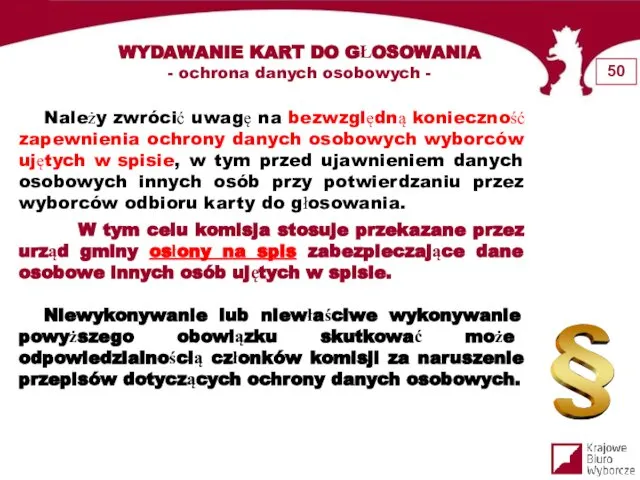 WYDAWANIE KART DO GŁOSOWANIA
- ochrona danych osobowych -

50

Należy zwrócić uwagę na bezwzględną konieczność zapewnienia ochrony danych osobowych wyborców ujętych w spisie, w tym przed ujawnieniem danych osobowych innych osób przy potwierdzaniu przez wyborców odbioru karty do głosowania.

W tym celu komisja stosuje przekazane przez urząd gminy osłony na spis zabezpieczające dane osobowe innych osób ujętych w spisie.

Niewykonywanie lub niewłaściwe wykonywanie powyższego obowiązku skutkować może odpowiedzialnością członków komisji za naruszenie przepisów dotyczących ochrony danych osobowych.

§

Krajowe Biuro Wyborcze